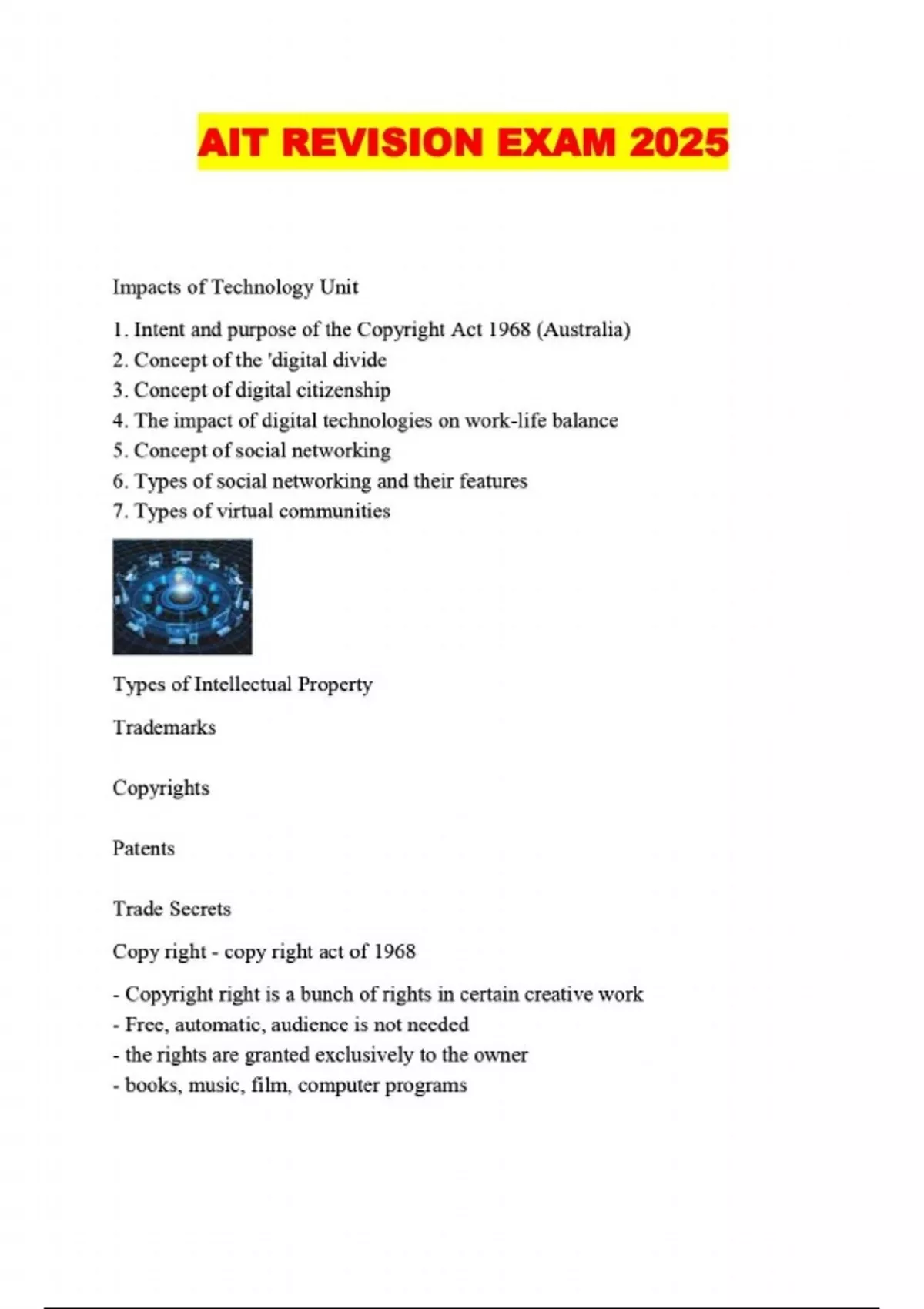 AIT REVISION EXAM 2025

Impacts of Technology Unit

1. Intent and purpose of the Copyright Act 1968 (Australia)
2. Concept of the 'digital divide
3. Concept of digital citizenship
4. The impact of digital technologies on work-life balance
5. Concept of social networking
6. Types of social networking and their features
7. Types of virtual communities

Types of Intellectual Property

Trademarks

Copyrights

Patents

Trade Secrets

Copy right - copy right act of 1968

- Copyright right is a bunch of rights in certain creative work
- Free, automatic, audience is not needed
- the rights are granted exclusively to the owner
- books, music, film, computer programs